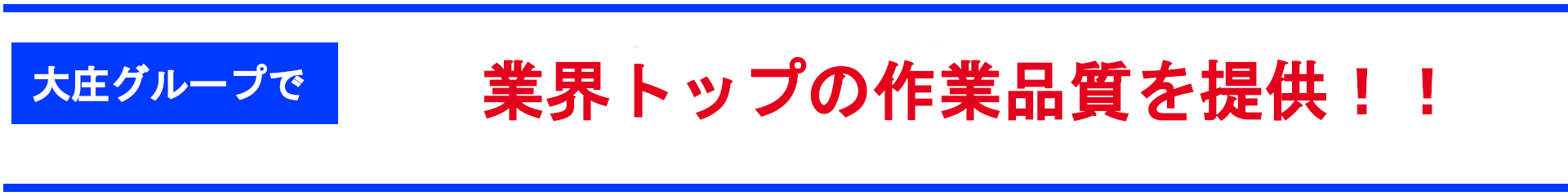 大庄グループで

業界トップの作業品質を提供！！